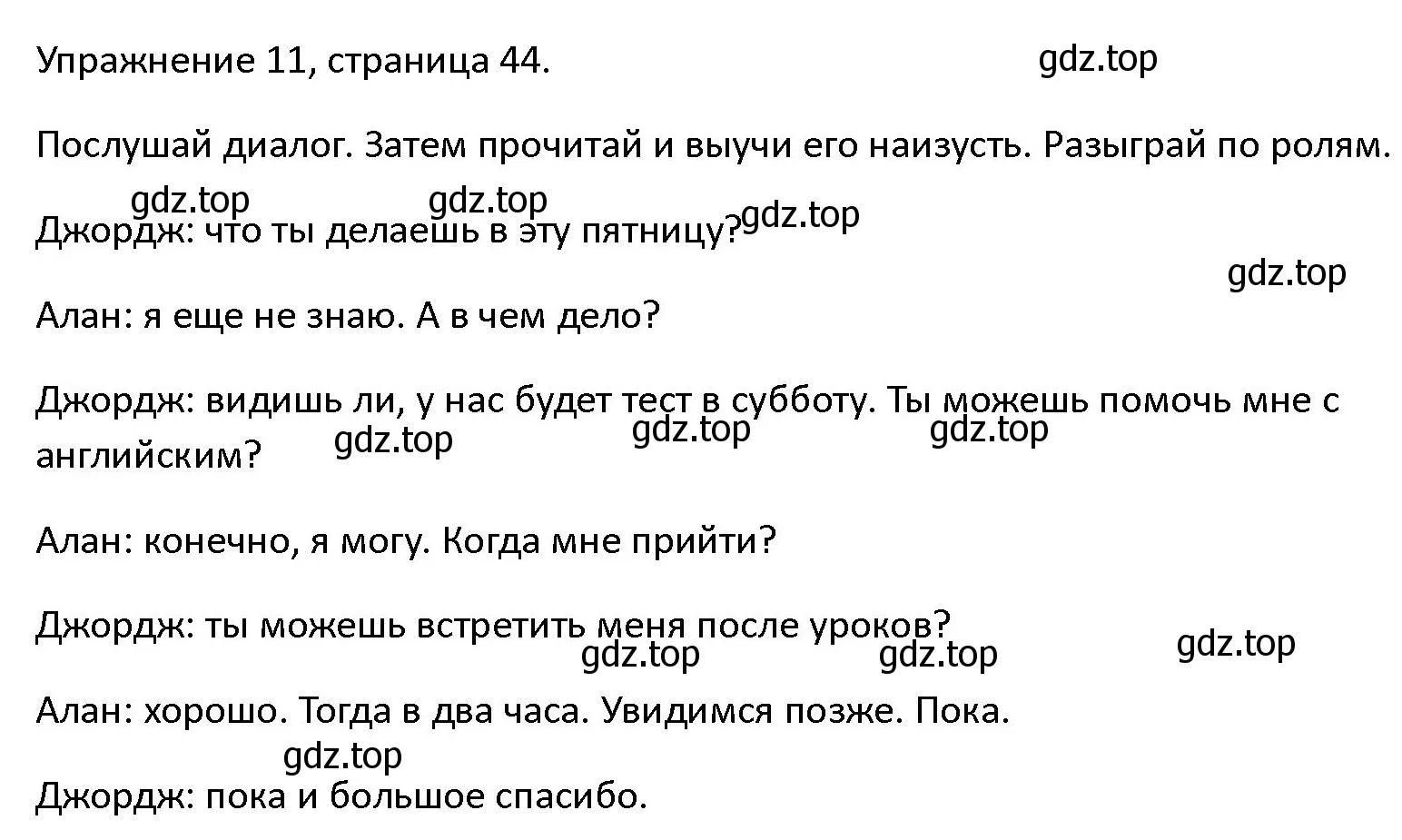 Упражнение 11, страница 44. gdz.top

Послушай диалог. Затем прочитай и выучи его наизусть. Разыграй по ролям.

gdz.top gdz.top gdz.top

Джордж: что ты делаешь в эту пятницу?

gdz.top

Алан: я еще не знаю. А в чем дело?

Джордж: видишь ли, у нас будет тест в субботу. Ты можешь помочь мне с английским?

gdz.top gdz.top gdz.top

Алан: конечно, я могу. Когда мне прийти?

Джордж: ты можешь встретить меня после уроков?

gdz.top gdz.top gdz.top

Алан: хорошо. Тогда в два часа. Увидимся позже. Пока.

gdz.top

Джордж: пока и большое спасибо.